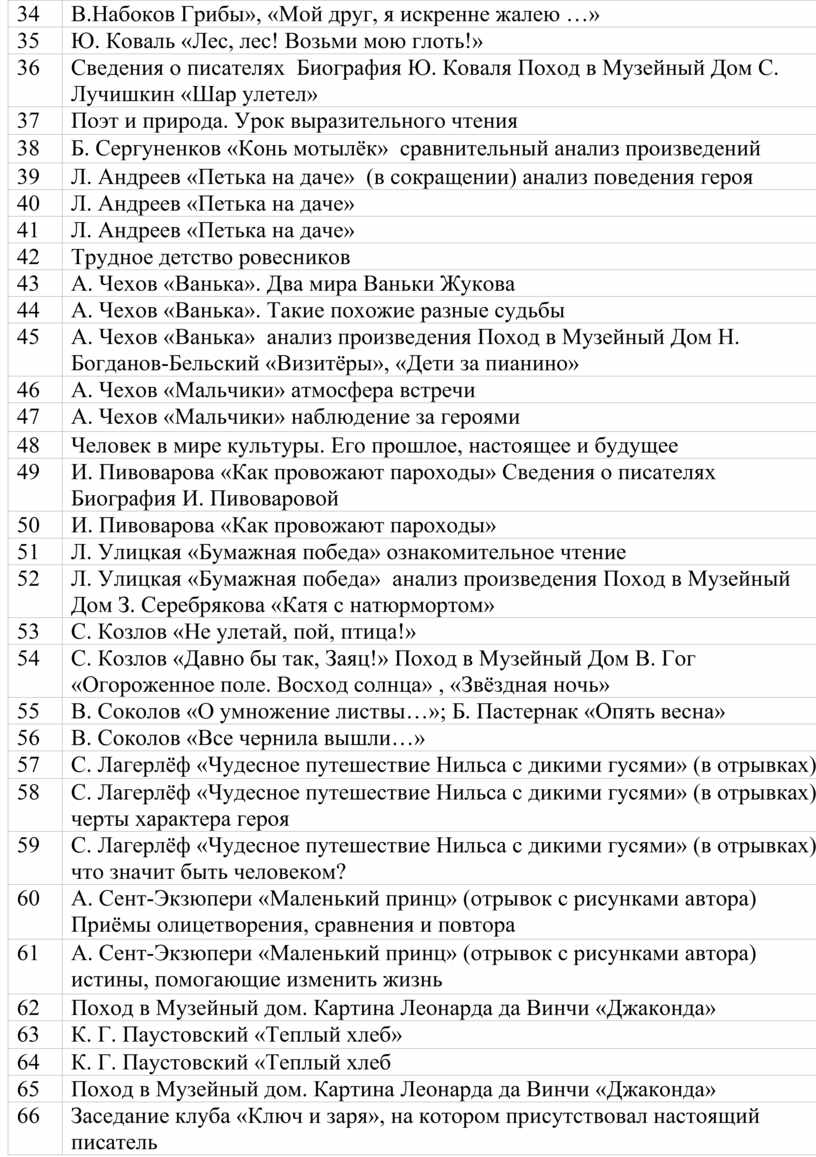 | 34 | В.Набоков Грибы», «Мой друг, я искренне жалею …» |
|---|---|
| 35 | Ю. Коваль «Лес, лес! Возьми мою глоть!» |
| 36 | Сведения о писателях Биография Ю. Коваля Поход в Музейный Дом С. Лучишкин «Шар улетел» |
| 37 | Поэт и природа. Урок выразительного чтения |
| 38 | Б. Сергуненков «Конь мотылёк» сравнительный анализ произведений |
| 39 | Л. Андреев «Петька на даче» (в сокращении) анализ поведения героя |
| 40 | Л. Андреев «Петька на даче» |
| 41 | Л. Андреев «Петька на даче» |
| 42 | Трудное детство ровесников |
| 43 | А. Чехов «Ванька». Два мира Ваньки Жукова |
| 44 | А. Чехов «Ванька». Такие похожие разные судьбы |
| 45 | А. Чехов «Ванька» анализ произведения Поход в Музейный Дом Н. Богданов-Бельский «Визитёры», «Дети за пианино» |
| 46 | А. Чехов «Мальчики» атмосфера встречи |
| 47 | А. Чехов «Мальчики» наблюдение за героями |
| 48 | Человек в мире культуры. Его прошлое, настоящее и будущее |
| 49 | И. Пивоварова «Как провожают пароходы» Сведения о писателях Биография И. Пивоваровой |
| 50 | И. Пивоварова «Как провожают пароходы» |
| 51 | Л. Улицкая «Бумажная победа» ознакомительное чтение |
| 52 | Л. Улицкая «Бумажная победа» анализ произведения Поход в Музейный Дом З. Серебрякова «Катя с натюрмортом» |
| 53 | С. Козлов «Не улетай, пой, птица!» |
| 54 | С. Козлов «Давно бы так, Заяц!» Поход в Музейный Дом В. Гог «Огороженное поле. Восход солнца» , «Звёздная ночь» |
| 55 | В. Соколов «О умножение листвы…»; Б. Пастернак «Опять весна» |
| 56 | В. Соколов «Все чернила вышли…» |
| 57 | С. Лагерлёф «Чудесное путешествие Нильса с дикими гусями» (в отрывках) |
| 58 | С. Лагерлёф «Чудесное путешествие Нильса с дикими гусями» (в отрывках) черты характера героя |
| 59 | С. Лагерлёф «Чудесное путешествие Нильса с дикими гусями» (в отрывках) что значит быть человеком? |
| 60 | А. Сент-Экзюпери «Маленький принц» (отрывок с рисунками автора) Приёмы олицетворения, сравнения и повтора |
| 61 | А. Сент-Экзюпери «Маленький принц» (отрывок с рисунками автора) истины, помогающие изменить жизнь |
| 62 | Поход в Музейный дом. Картина Леонарда да Винчи «Джаконда» |
| 63 | К. Г. Паустовский «Теплый хлеб» |
| 64 | К. Г. Паустовский «Теплый хлеб |
| 65 | Поход в Музейный дом. Картина Леонарда да Винчи «Джаконда» |
| 66 | Заседание клуба «Ключ и заря», на котором присутствовал настоящий писатель |